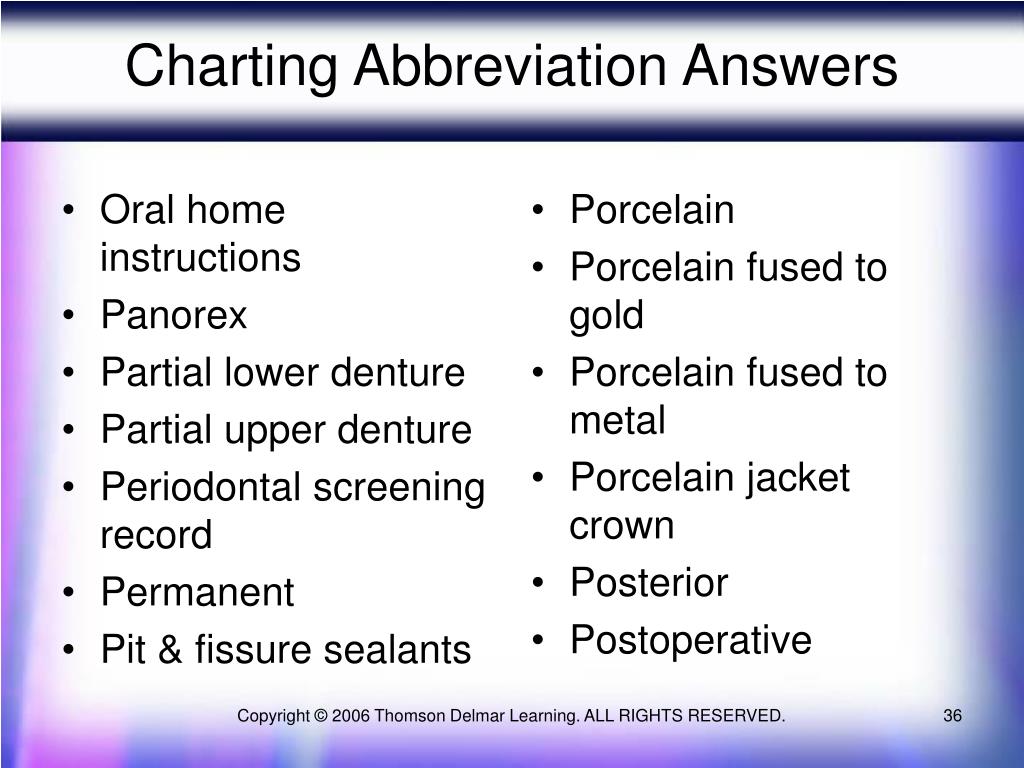 Charting Abbreviation Answers

• Oral home instructions
• Panorex
• Partial lower denture
• Partial upper denture
• Periodontal screening record
• Permanent
• Pit & fissure sealants

• Porcelain
• Porcelain fused to gold
• Porcelain fused to metal
• Porcelain jacket crown
• Posterior
• Postoperative

Copyright © 2006 Thomson Delmar Learning. ALL RIGHTS RESERVED.

36